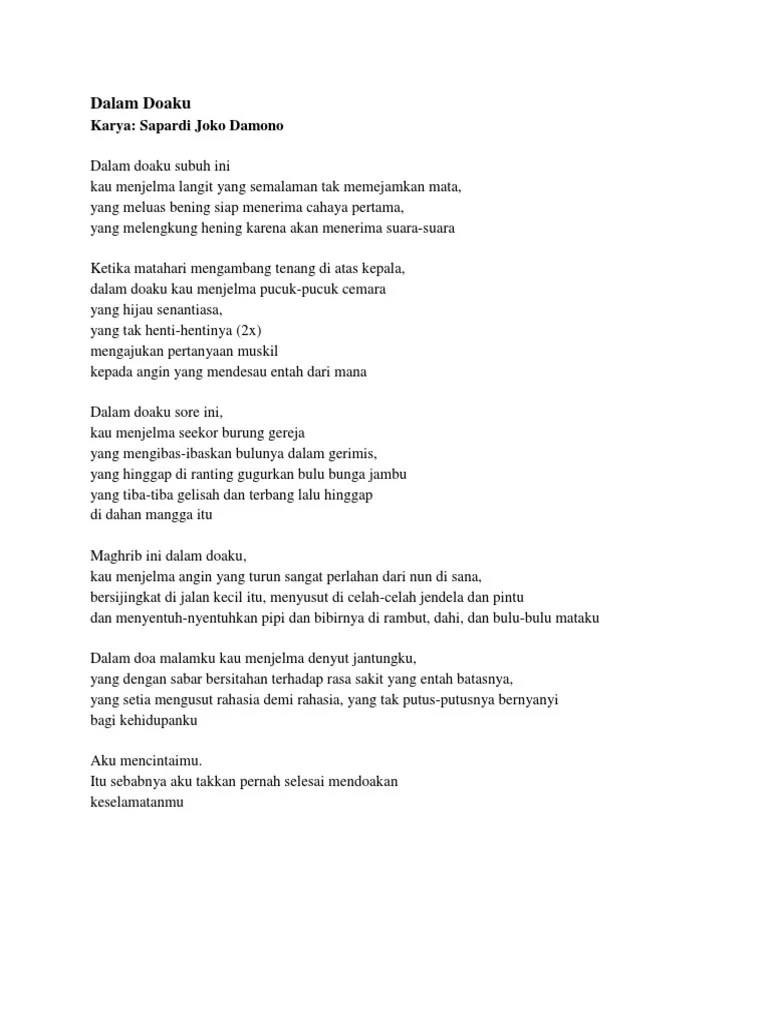 Dalam Doaku
Karya: Sapardi Joko Damono

Dalam doaku subuh ini
kau menjelma langit yang semalaman tak memejamkan mata,
yang meluas bening siap menerima cahaya pertama,
yang melengkung hening karena akan menerima suara-suara

Ketika matahari mengambang tenang di atas kepala,
dalam doaku kau menjelma pucuk-pucuk cemara
yang hijau senantiasa,
yang tak henti-hentinya (2x)
mengajukan pertanyaan muskil
kepada angin yang mendesau entah dari mana

Dalam doaku sore ini,
kau menjelma seekor burung gereja
yang mengibas-ibaskan bulunya dalam gerimis,
yang hinggap di ranting gugurkan bulu bunga jambu
yang tiba-tiba gelisah dan terbang lalu hinggap
di dahan mangga itu

Maghrib ini dalam doaku,
kau menjelma angin yang turun sangat perlahan dari nun di sana,
bersijingkat di jalan kecil itu, menyusut di celah-celah jendela dan pintu
dan menyentuh-nyentuhkan pipi dan bibirnya di rambut, dahi, dan bulu-bulu mataku

Dalam doa malamku kau menjelma denyut jantungku,
yang dengan sabar bersitahan terhadap rasa sakit yang entah batasnya,
yang setia mengusut rahasia demi rahasia, yang tak putus-putusnya bernyanyi
bagi kehidupanku

Aku mencintaimu.
Itu sebabnya aku takkan pernah selesai mendoakan
keselamatanmu